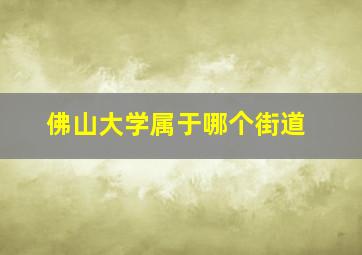 佛山大学属于哪个街道